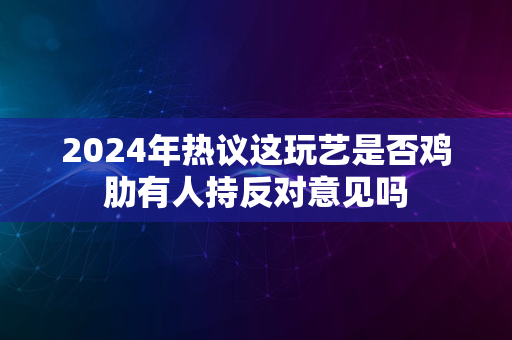 2024年热议这玩艺是否鸡肋有人持反对意见吗